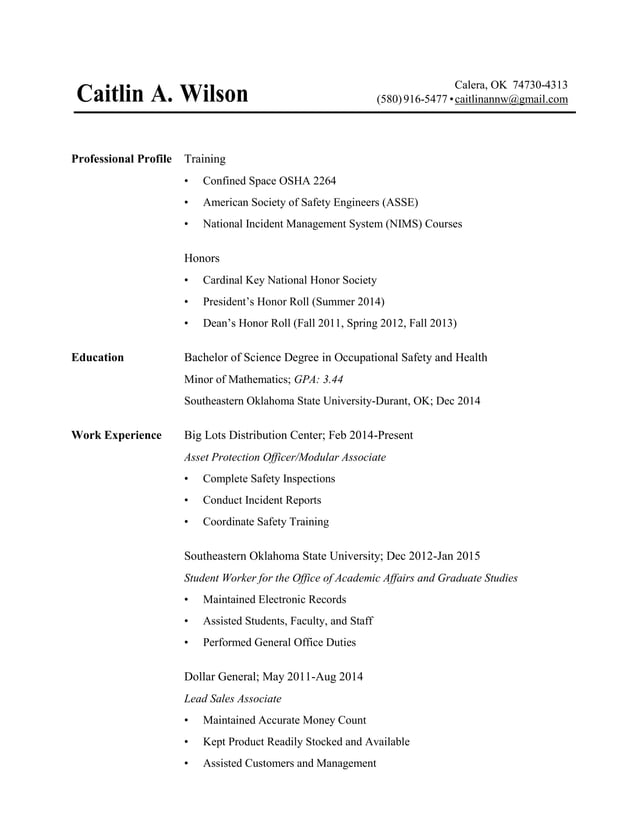 Caitlin A. Wilson

Calera, OK 74730-4313
(580) 916-5477 • caitlinannw@gmail.com

Professional Profile

Training

• Confined Space OSHA 2264
• American Society of Safety Engineers (ASSE)
• National Incident Management System (NIMS) Courses

Honors

• Cardinal Key National Honor Society
• President's Honor Roll (Summer 2014)
• Dean's Honor Roll (Fall 2011, Spring 2012, Fall 2013)

Education

Bachelor of Science Degree in Occupational Safety and Health
Minor of Mathematics; GPA: 3.44
Southeastern Oklahoma State University-Durant, OK; Dec 2014

Work Experience

Big Lots Distribution Center; Feb 2014-Present
Asset Protection Officer/Modular Associate
• Complete Safety Inspections
• Conduct Incident Reports
• Coordinate Safety Training

Southeastern Oklahoma State University; Dec 2012-Jan 2015
Student Worker for the Office of Academic Affairs and Graduate Studies
• Maintained Electronic Records
• Assisted Students, Faculty, and Staff
• Performed General Office Duties

Dollar General; May 2011-Aug 2014
Lead Sales Associate
• Maintained Accurate Money Count
• Kept Product Readily Stocked and Available
• Assisted Customers and Management